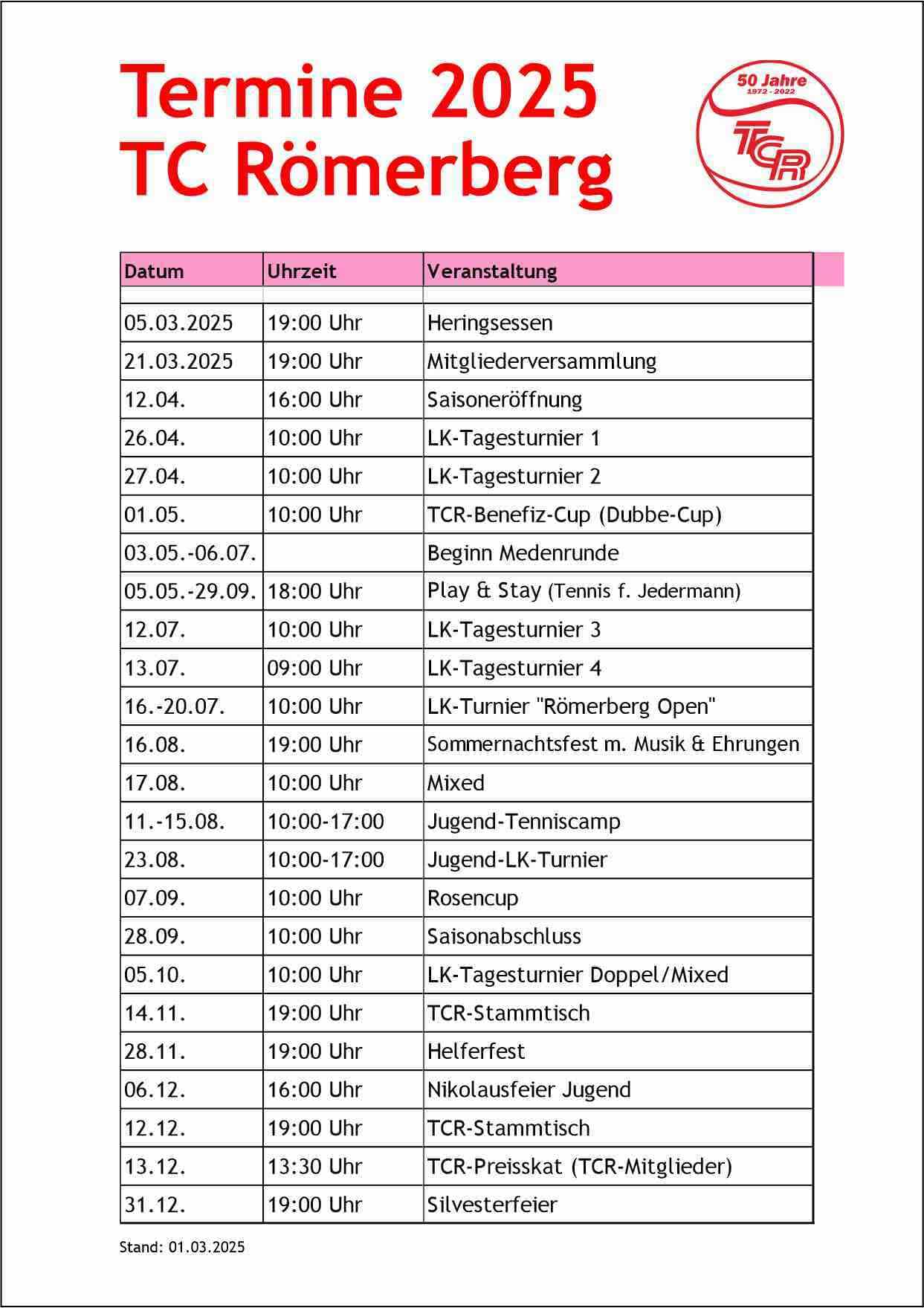 Termine 2025
TC Römerberg

50 Jahre
1972 - 2022
TCR

| Datum | Uhrzeit | Veranstaltung |
|---|---|---|
| | | |
| 05.03.2025 | 19:00 Uhr | Heringsessen |
| 21.03.2025 | 19:00 Uhr | Mitgliederversammlung |
| 12.04. | 16:00 Uhr | Saisoneröffnung |
| 26.04. | 10:00 Uhr | LK-Tagesturnier 1 |
| 27.04. | 10:00 Uhr | LK-Tagesturnier 2 |
| 01.05. | 10:00 Uhr | TCR-Benefiz-Cup (Dubbe-Cup) |
| 03.05.-06.07. | | Beginn Medenrunde |
| 05.05.-29.09. | 18:00 Uhr | Play & Stay (Tennis f. Jedermann) |
| 12.07. | 10:00 Uhr | LK-Tagesturnier 3 |
| 13.07. | 09:00 Uhr | LK-Tagesturnier 4 |
| 16.-20.07. | 10:00 Uhr | LK-Turnier "Römerberg Open" |
| 16.08. | 19:00 Uhr | Sommernachtsfest m. Musik & Ehrungen |
| 17.08. | 10:00 Uhr | Mixed |
| 11.-15.08. | 10:00-17:00 | Jugend-Tenniscamp |
| 23.08. | 10:00-17:00 | Jugend-LK-Turnier |
| 07.09. | 10:00 Uhr | Rosencup |
| 28.09. | 10:00 Uhr | Saisonabschluss |
| 05.10. | 10:00 Uhr | LK-Tagesturnier Doppel/Mixed |
| 14.11. | 19:00 Uhr | TCR-Stammtisch |
| 28.11. | 19:00 Uhr | Helferfest |
| 06.12. | 16:00 Uhr | Nikolausfeier Jugend |
| 12.12. | 19:00 Uhr | TCR-Stammtisch |
| 13.12. | 13:30 Uhr | TCR-Preisskat (TCR-Mitglieder) |
| 31.12. | 19:00 Uhr | Silvesterfeier |

Stand: 01.03.2025